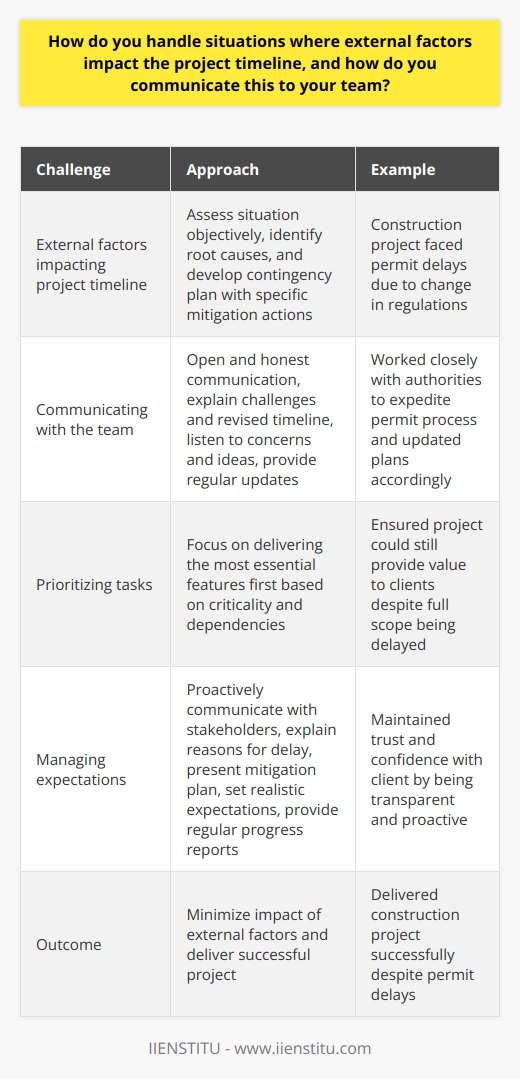 How do you handle situations where external factors impact the project timeline, and how do you communicate this to your team?

| Challenge | Approach | Example |
|---|---|---|
| External factors impacting project timeline | Assess situation objectively, identify root causes, and develop contingency plan with specific mitigation actions | Construction project faced permit delays due to change in regulations |
| Communicating with the team | Open and honest communication, explain challenges and revised timeline, listen to concerns and ideas, provide regular updates | Worked closely with authorities to expedite permit process and updated plans accordingly |
| Prioritizing tasks | Focus on delivering the most essential features first based on criticality and dependencies | Ensured project could still provide value to clients despite full scope being delayed |
| Managing expectations | Proactively communicate with stakeholders, explain reasons for delay, present mitigation plan, set realistic expectations, provide regular progress reports | Maintained trust and confidence with client by being transparent and proactive |
| Outcome | Minimize impact of external factors and deliver successful project | Delivered construction project successfully despite permit delays |

IIENSTITU - www.iienstitu.com